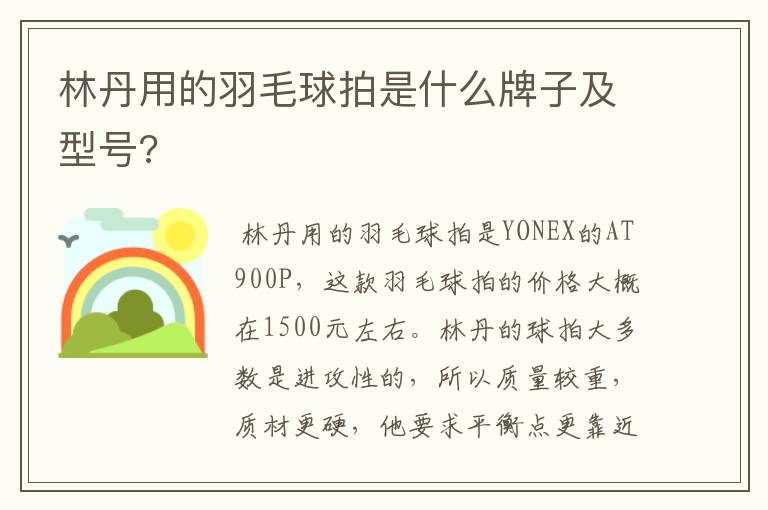 林丹用的羽毛球拍是什么牌子及型号?

林丹用的羽毛球拍是YONEX的AT900P，这款羽毛球拍的价格大概在1500元左右。林丹的球拍大多数是进攻性的，所以质量较重，质材更硬，他要求平衡点更靠近